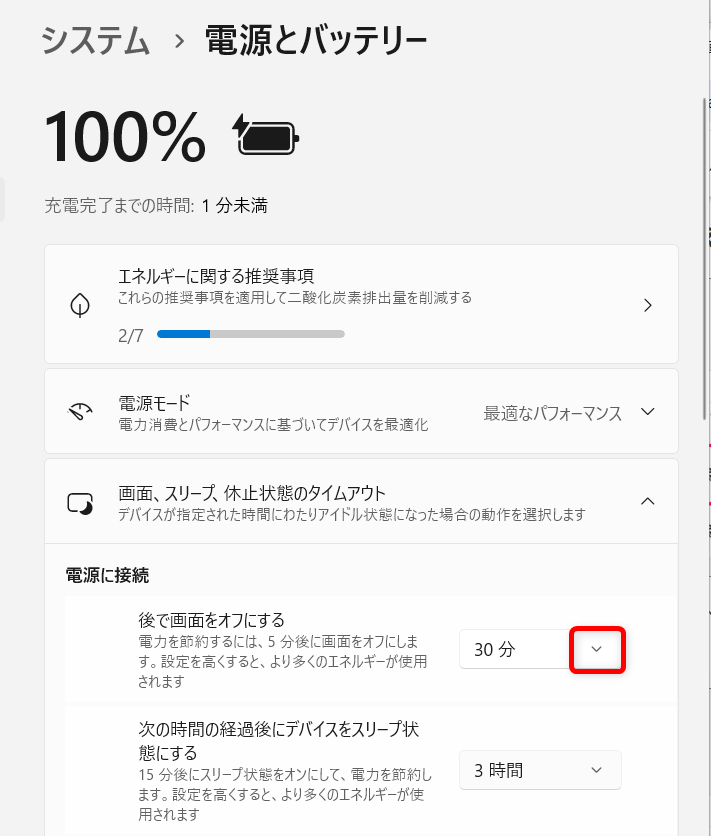 システム > 電源とバッテリー

100%

充電完了までの時間: 1 分未満

エネルギーに関する推奨事項
これらの推奨事項を適用して二酸化炭素排出量を削減する
2/7

電源モード
電力消費とパフォーマンスに基づいてデバイスを最適化
最適なパフォーマンス

画面、スリープ、休止状態のタイムアウト
デバイスが指定された時間にわたりアイドル状態になった場合の動作を選択します

電源に接続

後で画面をオフにする
電力を節約するには、5 分後に画面をオフにします。設定を高くすると、より多くのエネルギーが使用されます
30 分

次の時間の経過後にデバイスをスリープ状態にする
15 分後にスリープ状態をオンにして、電力を節約します。設定を高くすると、より多くのエネルギーが使用されます
3 時間